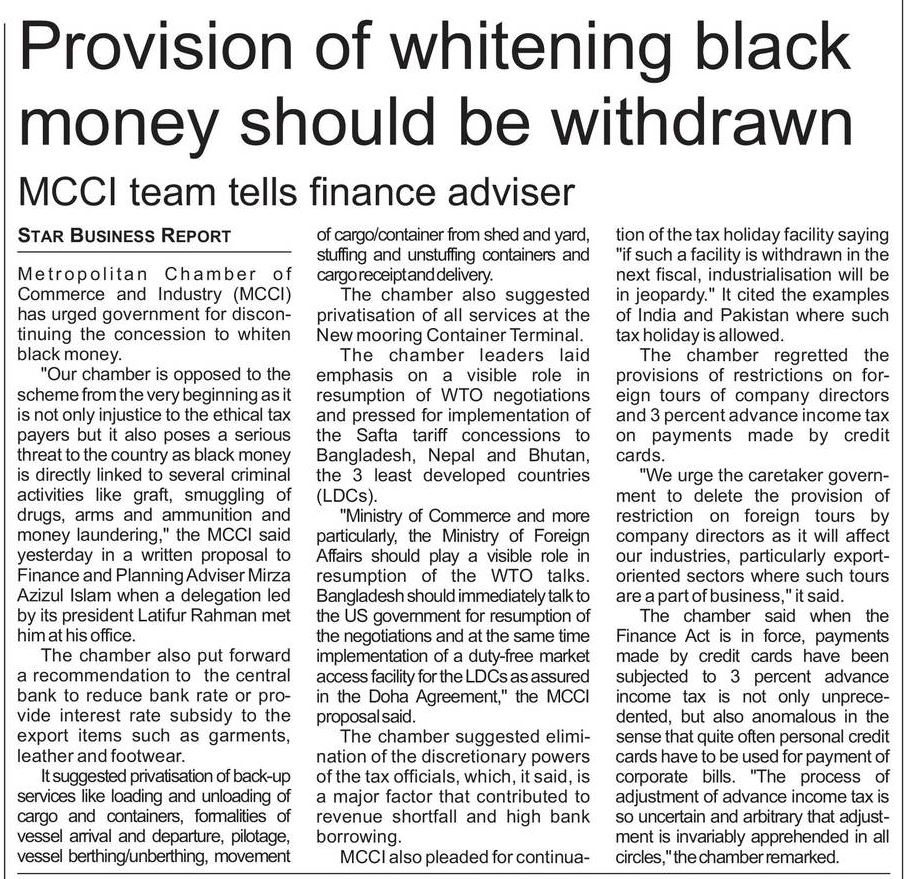 Provision of whitening black money should be withdrawn

MCCI team tells finance adviser

STAR BUSINESS REPORT

Metropolitan Chamber of Commerce and Industry (MCCI) has urged government for discontinuing the concession to whiten black money.

"Our chamber is opposed to the scheme from the very beginning as it is not only injustice to the ethical tax payers but it also poses a serious threat to the country as black money is directly linked to several criminal activities like graft, smuggling of drugs, arms and ammunition and money laundering," the MCCI said yesterday in a written proposal to Finance and Planning Adviser Mirza Azizul Islam when a delegation led by its president Latifur Rahman met him at his office.

The chamber also put forward a recommendation to the central bank to reduce bank rate or provide interest rate subsidy to the export items such as garments, leather and footwear.

It suggested privatisation of back-up services like loading and unloading of cargo and containers, formalities of vessel arrival and departure, pilotage, vessel berthing/unberthing, movement of cargo/container from shed and yard, stuffing and unstuffing containers and cargo receipt and delivery.

The chamber also suggested privatisation of all services at the New mooring Container Terminal.

The chamber leaders laid emphasis on a visible role in resumption of WTO negotiations and pressed for implementation of the Safta tariff concessions to Bangladesh, Nepal and Bhutan, the 3 least developed countries (LDCs).

"Ministry of Commerce and more particularly, the Ministry of Foreign Affairs should play a visible role in resumption of the WTO talks. Bangladesh should immediately talk to the US government for resumption of the negotiations and at the same time implementation of a duty-free market access facility for the LDCs as assured in the Doha Agreement," the MCCI proposal said.

The chamber suggested elimination of the discretionary powers of the tax officials, which, it said, is a major factor that contributed to revenue shortfall and high bank borrowing.

MCCI also pleaded for continuation of the tax holiday facility saying "if such a facility is withdrawn in the next fiscal, industrialisation will be in jeopardy." It cited the examples of India and Pakistan where such tax holiday is allowed.

The chamber regretted the provisions of restrictions on foreign tours of company directors and 3 percent advance income tax on payments made by credit cards.

"We urge the caretaker government to delete the provision of restriction on foreign tours by company directors as it will affect our industries, particularly export-oriented sectors where such tours are a part of business," it said.

The chamber said when the Finance Act is in force, payments made by credit cards have been subjected to 3 percent advance income tax is not only unprecedented, but also anomalous in the sense that quite often personal credit cards have to be used for payment of corporate bills. "The process of adjustment of advance income tax is so uncertain and arbitrary that adjustment is invariably apprehended in all circles," the chamber remarked.